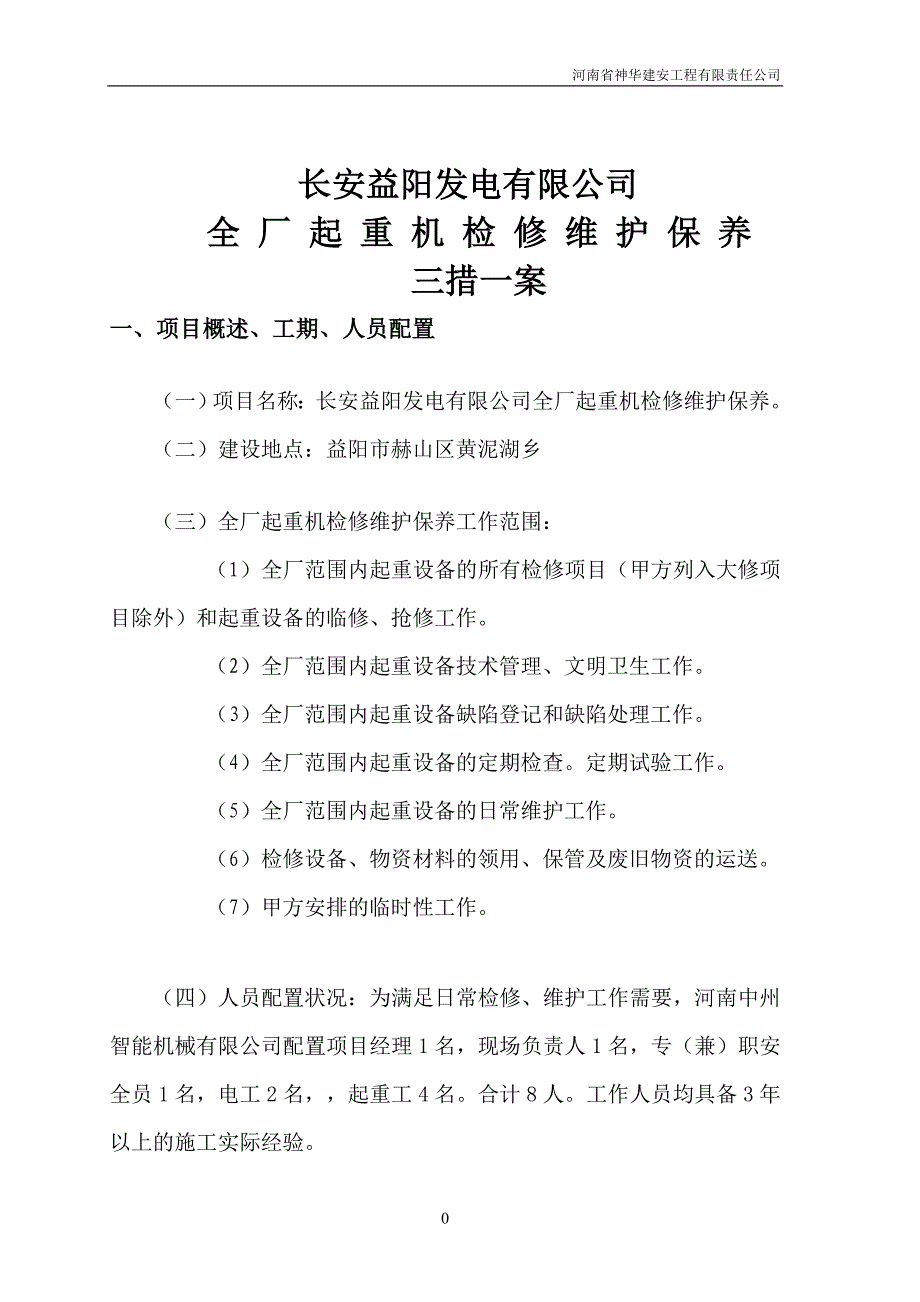 河南省神华建安工程有限责任公司

长安益阳发电有限公司
全厂起重机检修维护保养
三措一案

一、项目概述、工期、人员配置

（一）项目名称：长安益阳发电有限公司全厂起重机检修维护保养。

（二）建设地点：益阳市赫山区黄泥湖乡

（三）全厂起重机检修维护保养工作范围：

（1）全厂范围内起重设备的所有检修项目（甲方列入大修项目除外）和起重设备的临修、抢修工作。

（2）全厂范围内起重设备技术管理、文明卫生工作。

（3）全厂范围内起重设备缺陷登记和缺陷处理工作。

（4）全厂范围内起重设备的定期检查。定期试验工作。

（5）全厂范围内起重设备的日常维护工作。

（6）检修设备、物资材料的领用、保管及废旧物资的运送。

（7）甲方安排的临时性工作。

（四）人员配置状况：为满足日常检修、维护工作需要，河南中州智能机械有限公司配置项目经理 1 名，现场负责人 1 名，专（兼）职安全员 1 名，电工 2 名，，起重工 4 名。合计 8 人。工作人员均具备 3 年以上的施工实际经验。

0